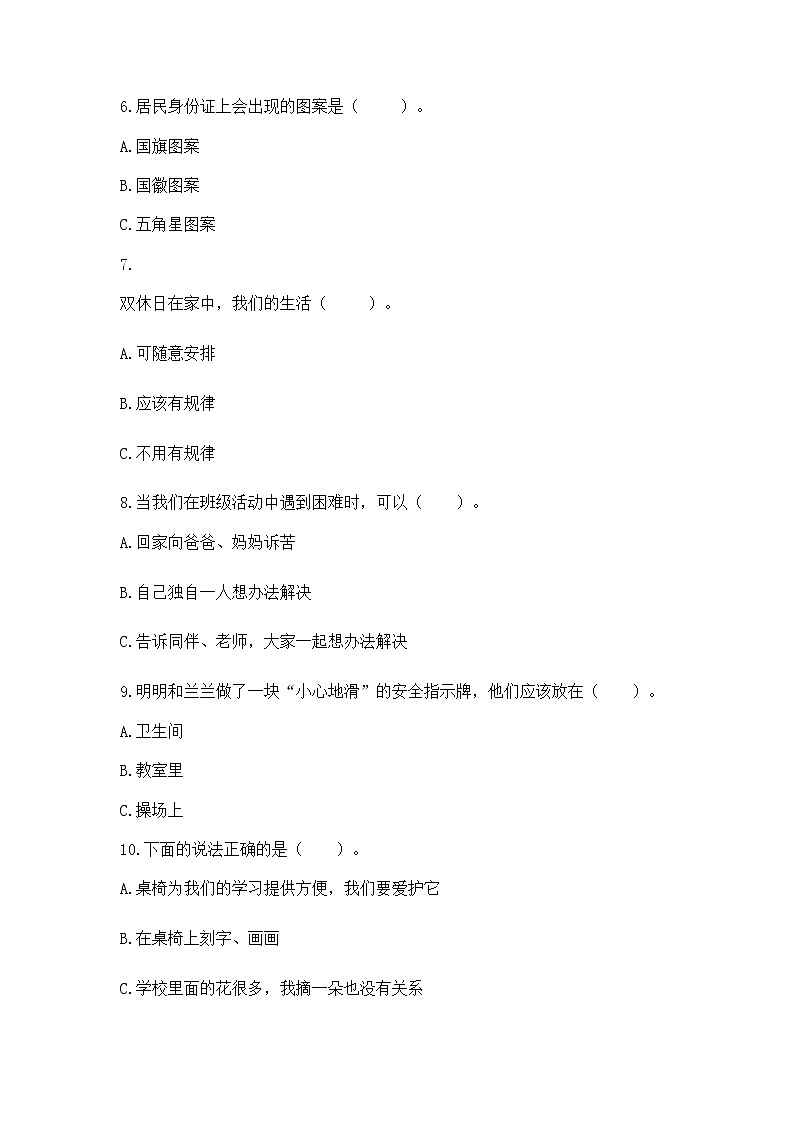 6.居民身份证上会出现的图案是（　　）。

A.国旗图案

B.国徽图案

C.五角星图案

7.

双休日在家中，我们的生活（　　）。

A.可随意安排

B.应该有规律

C.不用有规律

8.当我们在班级活动中遇到困难时，可以（　　）。

A.回家向爸爸、妈妈诉苦

B.自己独自一人想办法解决

C.告诉同伴、老师，大家一起想办法解决

9.明明和兰兰做了一块“小心地滑”的安全指示牌，他们应该放在（　　）。

A.卫生间

B.教室里

C.操场上

10.下面的说法正确的是（　　）。

A.桌椅为我们的学习提供方便，我们要爱护它

B.在桌椅上刻字、画画

C.学校里面的花很多，我摘一朵也没有关系